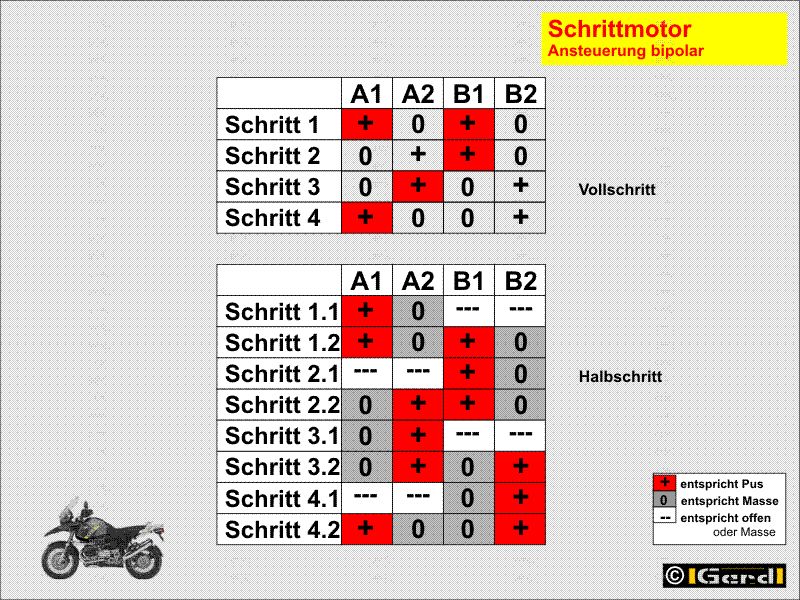 Schrittmotor
Ansteuerung bipolar

| | A1 | A2 | B1 | B2 |
|---|---|---|---|---|
| Schritt 1 | + | 0 | + | 0 |
| Schritt 2 | 0 | + | + | 0 |
| Schritt 3 | 0 | + | 0 | + |
| Schritt 4 | + | 0 | 0 | + |

Vollschritt

| | A1 | A2 | B1 | B2 |
|---|---|---|---|---|
| Schritt 1.1 | + | 0 | --- | --- |
| Schritt 1.2 | + | 0 | + | 0 |
| Schritt 2.1 | --- | --- | + | 0 |
| Schritt 2.2 | 0 | + | + | 0 |
| Schritt 3.1 | 0 | + | --- | --- |
| Schritt 3.2 | 0 | + | 0 | + |
| Schritt 4.1 | --- | --- | 0 | + |
| Schritt 4.2 | + | 0 | 0 | + |

Halbschritt

+ entspricht Pus
0 entspricht Masse
-- entspricht offen oder Masse

© Gerd